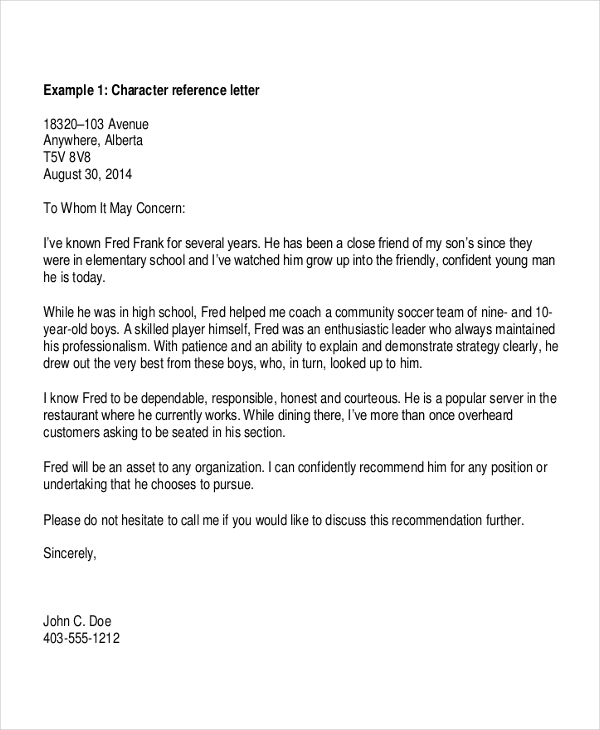 Example 1: Character reference letter

18320–103 Avenue
Anywhere, Alberta
T5V 8V8
August 30, 2014

To Whom It May Concern:

I've known Fred Frank for several years. He has been a close friend of my son's since they were in elementary school and I've watched him grow up into the friendly, confident young man he is today.

While he was in high school, Fred helped me coach a community soccer team of nine- and 10-year-old boys. A skilled player himself, Fred was an enthusiastic leader who always maintained his professionalism. With patience and an ability to explain and demonstrate strategy clearly, he drew out the very best from these boys, who, in turn, looked up to him.

I know Fred to be dependable, responsible, honest and courteous. He is a popular server in the restaurant where he currently works. While dining there, I've more than once overheard customers asking to be seated in his section.

Fred will be an asset to any organization. I can confidently recommend him for any position or undertaking that he chooses to pursue.

Please do not hesitate to call me if you would like to discuss this recommendation further.

Sincerely,

John C. Doe
403-555-1212